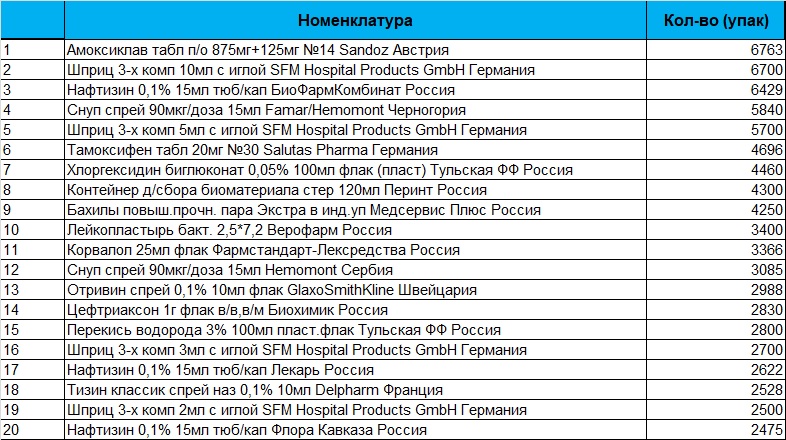 |  | Номенклатура | Кол-во (упак) |
|---|---|---|
| 1 | Амоксиклав табл п/о 875мг+125мг №14 Sandoz Австрия | 6763 |
| 2 | Шприц 3-х комп 10мл с иглой SFM Hospital Products GmbH Германия | 6700 |
| 3 | Нафтизин 0,1% 15мл тюб/кап БиоФармКомбинат Россия | 6429 |
| 4 | Снуп спрей 90мкг/доза 15мл Famar/Hemomont Черногория | 5840 |
| 5 | Шприц 3-х комп 5мл с иглой SFM Hospital Products GmbH Германия | 5700 |
| 6 | Тамоксифен табл 20мг №30 Salutas Pharma Германия | 4696 |
| 7 | Хлоргексидин биглюконат 0,05% 100мл флак (пласт) Тульская ФФ Россия | 4460 |
| 8 | Контейнер д/сбора биоматериала стер 120мл Перинт Россия | 4300 |
| 9 | Бахилы повыш.прочн. пара Экстра в инд.уп Медсервис Плюс Россия | 4250 |
| 10 | Лейкопластырь бакт. 2,5*7,2 Верофарм Россия | 3400 |
| 11 | Корвалол 25мл флак Фармстандарт-Лексредства Россия | 3366 |
| 12 | Снуп спрей 90мкг/доза 15мл Hemomont Сербия | 3085 |
| 13 | Отривин спрей 0,1% 10мл флак GlaxoSmithKline Швейцария | 2988 |
| 14 | Цефтриаксон 1г флак в/в,в/м Биохимик Россия | 2830 |
| 15 | Перекись водорода 3% 100мл пласт.флак Тульская ФФ Россия | 2800 |
| 16 | Шприц 3-х комп 3мл с иглой SFM Hospital Products GmbH Германия | 2700 |
| 17 | Нафтизин 0,1% 15мл тюб/кап Лекарь Россия | 2622 |
| 18 | Тизин классик спрей наз 0,1% 10мл Delpharm Франция | 2528 |
| 19 | Шприц 3-х комп 2мл с иглой SFM Hospital Products GmbH Германия | 2500 |
| 20 | Нафтизин 0,1% 15мл тюб/кап Флора Кавказа Россия | 2475 |